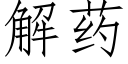 解药